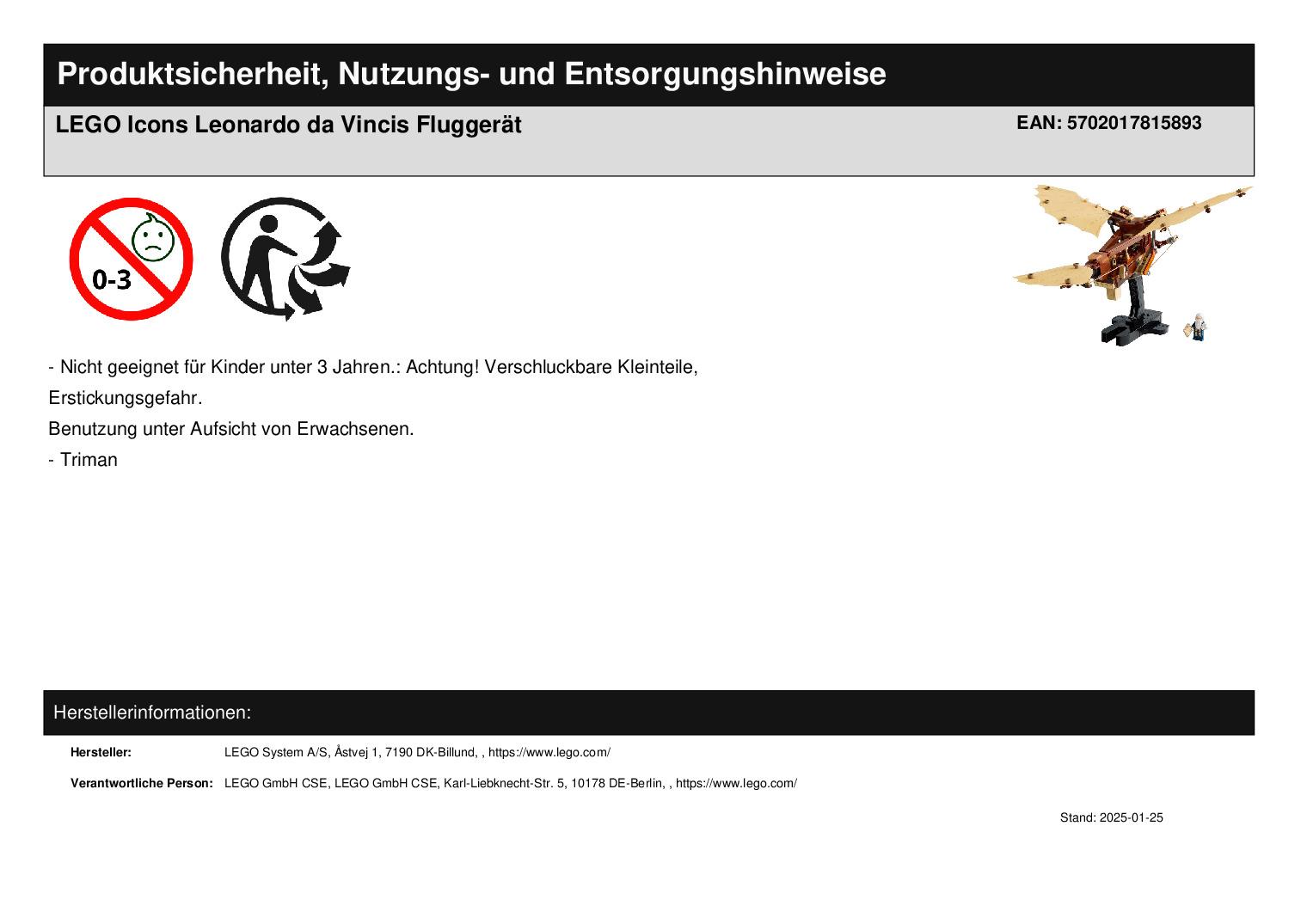 Produktsicherheit, Nutzungs- und Entsorgungshinweise

LEGO Icons Leonardo da Vincis Fluggerät

EAN: 5702017815893

0-3

- Nicht geeignet für Kinder unter 3 Jahren.: Achtung! Verschluckbare Kleinteile, Erstickungsgefahr.

Benutzung unter Aufsicht von Erwachsenen.

- Triman

Herstellerinformationen:

Hersteller: LEGO System A/S, Åstvej 1, 7190 DK-Billund, , https://www.lego.com/

Verantwortliche Person: LEGO GmbH CSE, LEGO GmbH CSE, Karl-Liebknecht-Str. 5, 10178 DE-Berlin, , https://www.lego.com/

Stand: 2025-01-25